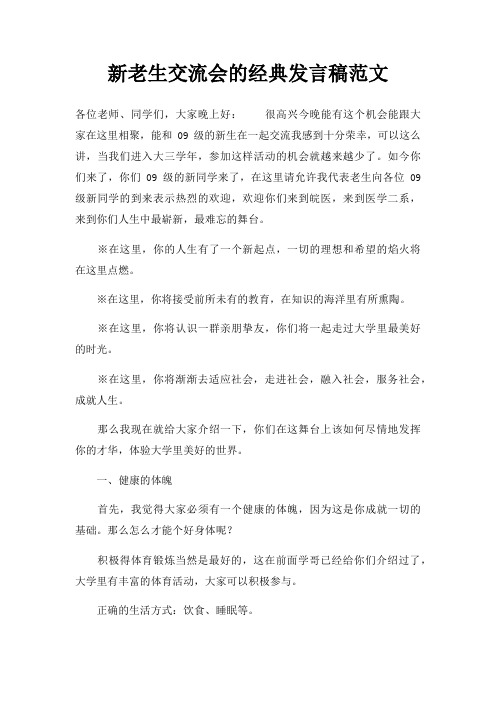 新老生交流会的经典发言稿范文

各位老师、同学们，大家晚上好： 很高兴今晚能有这个机会能跟大家在这里相聚，能和 09 级的新生在一起交流我感到十分荣幸，可以这么讲，当我们进入大三学年，参加这样活动的机会就越来越少了。如今你们来了，你们 09 级的新同学来了，在这里请允许我代表老生向各位 09 级新同学的到来表示热烈的欢迎，欢迎你们来到皖医，来到医学二系，来到你们人生中最崭新，最难忘的舞台。

※在这里，你的人生有了一个新起点，一切的理想和希望的焰火将在这里点燃。

※在这里，你将接受前所未有的教育，在知识的海洋里有所熏陶。

※在这里，你将认识一群亲朋挚友，你们将一起走过大学里最美好的时光。

※在这里，你将渐渐去适应社会，走进社会，融入社会，服务社会，成就人生。

那么我现在就给大家介绍一下，你们在这舞台上该如何尽情地发挥你的才华，体验大学里美好的世界。

一、健康的体魄

首先，我觉得大家必须有一个健康的体魄，因为这是你成就一切的基础。那么怎么才能个好身体呢？

积极得体育锻炼当然是最好的，这在前面学哥已经给你们介绍过了，大学里有丰富的体育活动，大家可以积极参与。

正确的生活方式：饮食、睡眠等。